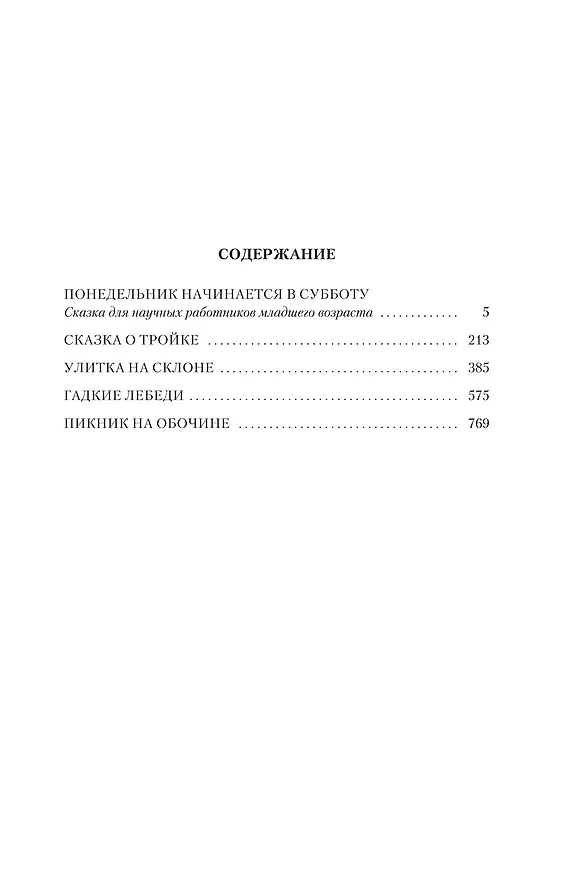 СОДЕРЖАНИЕ

ПОНЕДЕЛЬНИК НАЧИНАЕТСЯ В СУББОТУ
Сказка для научных работников младшего возраста 5

СКАЗКА О ТРОЙКЕ 213

УЛИТКА НА СКЛОНЕ 385

ГАДКИЕ ЛЕБЕДИ 575

ПИКНИК НА ОБОЧИНЕ 769